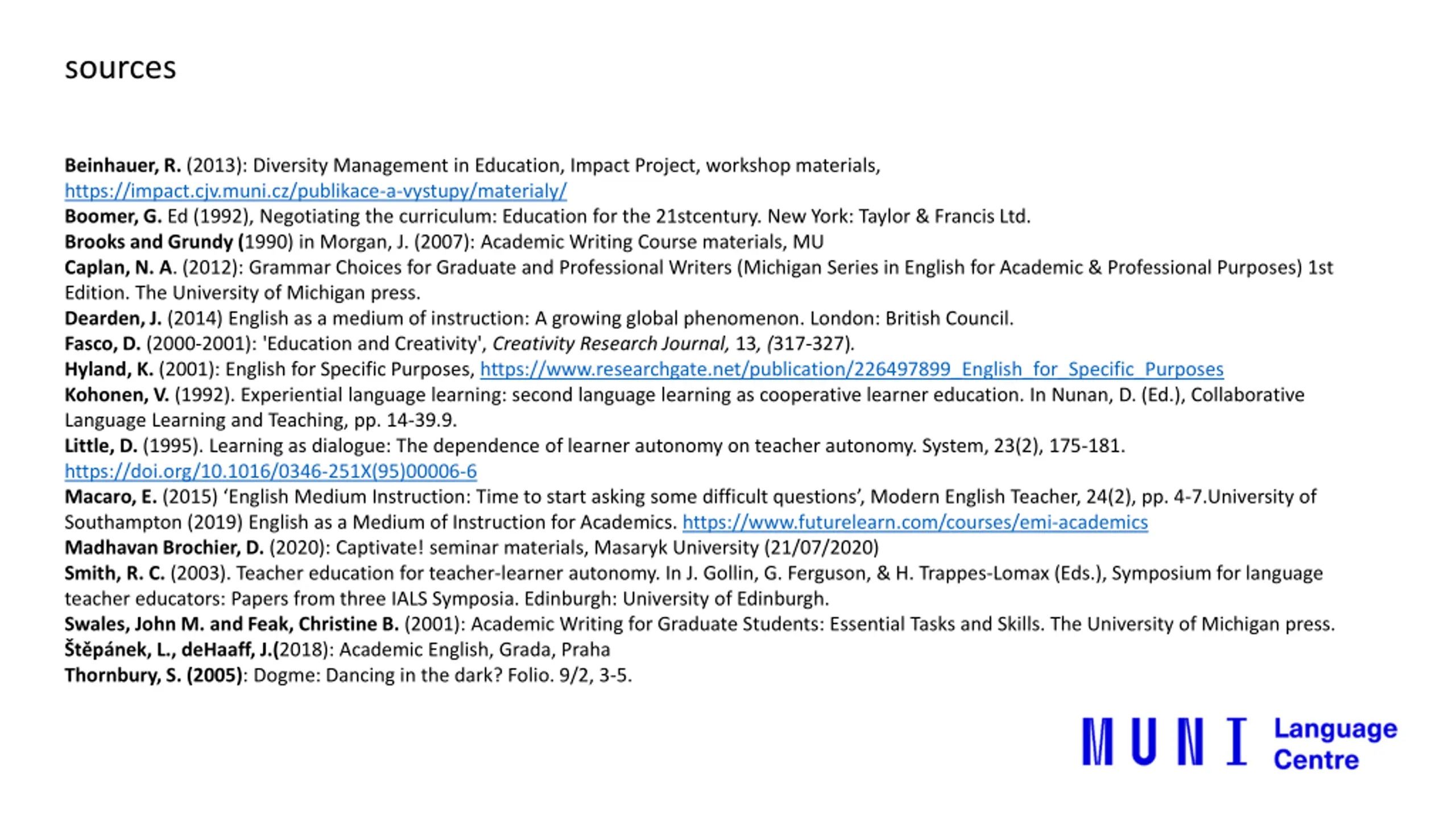 sources

Beinhauer, R. (2013): Diversity Management in Education, Impact Project, workshop materials, https://impact.cjv.muni.cz/publikace-a-vystupy/materialy/
Boomer, G. Ed (1992), Negotiating the curriculum: Education for the 21stcentury. New York: Taylor & Francis Ltd.
Brooks and Grundy (1990) in Morgan, J. (2007): Academic Writing Course materials, MU
Caplan, N. A. (2012): Grammar Choices for Graduate and Professional Writers (Michigan Series in English for Academic & Professional Purposes) 1st Edition. The University of Michigan press.
Dearden, J. (2014) English as a medium of instruction: A growing global phenomenon. London: British Council.
Fasco, D. (2000-2001): 'Education and Creativity', Creativity Research Journal, 13, (317-327).
Hyland, K. (2001): English for Specific Purposes, https://www.researchgate.net/publication/226497899_English_for_Specific_Purposes
Kohonen, V. (1992). Experiential language learning: second language learning as cooperative learner education. In Nunan, D. (Ed.), Collaborative Language Learning and Teaching, pp. 14-39.9.
Little, D. (1995). Learning as dialogue: The dependence of learner autonomy on teacher autonomy. System, 23(2), 175-181. https://doi.org/10.1016/0346-251X(95)00006-6
Macaro, E. (2015) ‘English Medium Instruction: Time to start asking some difficult questions’, Modern English Teacher, 24(2), pp. 4-7.University of Southampton (2019) English as a Medium of Instruction for Academics. https://www.futurelearn.com/courses/emi-academics
Madhavan Brochier, D. (2020): Captivate! seminar materials, Masaryk University (21/07/2020)
Smith, R. C. (2003). Teacher education for teacher-learner autonomy. In J. Gollin, G. Ferguson, & H. Trappes-Lomax (Eds.), Symposium for language teacher educators: Papers from three IALS Symposia. Edinburgh: University of Edinburgh.
Swales, John M. and Feak, Christine B. (2001): Academic Writing for Graduate Students: Essential Tasks and Skills. The University of Michigan press.
Štěpánek, L., deHaaff, J.(2018): Academic English, Grada, Praha
Thornbury, S. (2005): Dogme: Dancing in the dark? Folio. 9/2, 3-5.

MUNI Language Centre